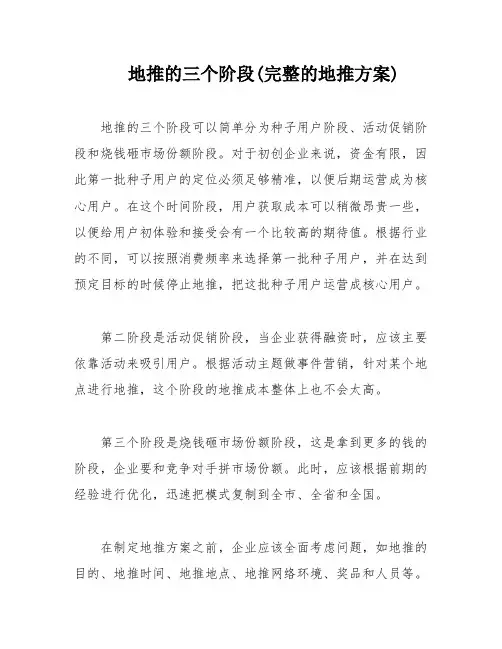 地推的三个阶段(完整的地推方案)

地推的三个阶段可以简单分为种子用户阶段、活动促销阶段和烧钱砸市场份额阶段。对于初创企业来说，资金有限，因此第一批种子用户的定位必须足够精准，以便后期运营成为核心用户。在这个时间阶段，用户获取成本可以稍微昂贵一些，以便给用户初体验和接受会有一个比较高的期待值。根据行业的不同，可以按照消费频率来选择第一批种子用户，并在达到预定目标的时候停止地推，把这批种子用户运营成核心用户。

第二阶段是活动促销阶段，当企业获得融资时，应该主要依靠活动来吸引用户。根据活动主题做事件营销，针对某个地点进行地推，这个阶段的地推成本整体上也不会太高。

第三个阶段是烧钱砸市场份额阶段，这是拿到更多的钱的阶段，企业要和竞争对手拼市场份额。此时，应该根据前期的经验进行优化，迅速把模式复制到全市、全省和全国。

在制定地推方案之前，企业应该全面考虑问题，如地推的目的、地推时间、地推地点、地推网络环境、奖品和人员等。